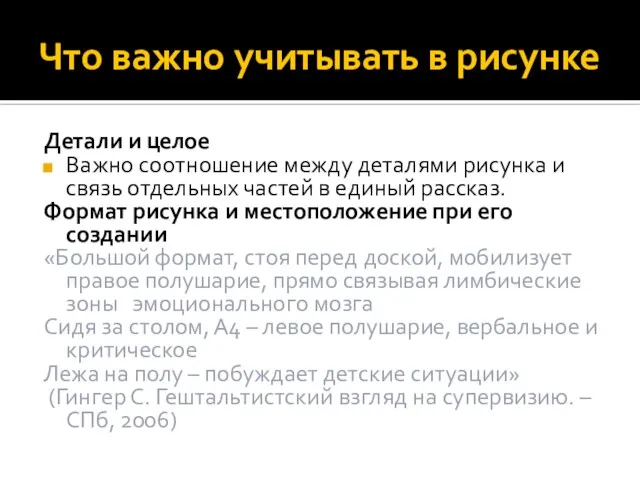 Что важно учитывать в рисунке

Детали и целое

Важно соотношение между деталями рисунка и связь отдельных частей в единый рассказ.

Формат рисунка и местоположение при его создании

«Большой формат, стоя перед доской, мобилизует правое полушарие, прямо связывая лимбические зоны   эмоционального мозга

Сидя за столом, А4 – левое полушарие, вербальное и критическое

Лежа на полу – побуждает детские ситуации»

(Гингер С. Гештальтистский взгляд на супервизию. – СПб, 2006)